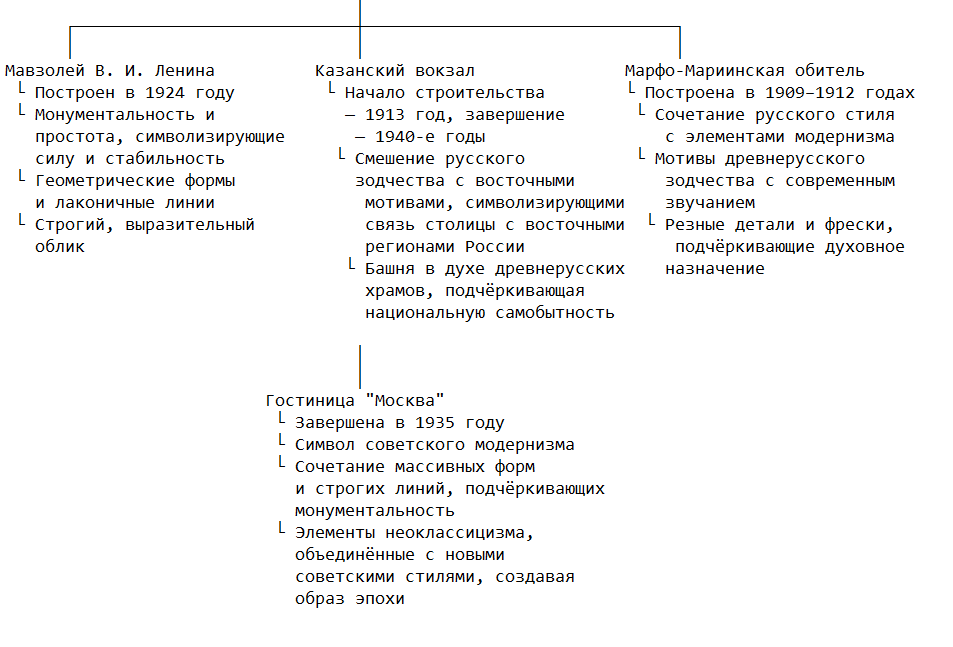 Мавзолей В. И. Ленина
└ Построен в 1924 году
└ Монументальность и простота, символизирующие силу и стабильность
└ Геометрические формы и лаконичные линии
└ Строгий, выразительный облик

Казанский вокзал
└ Начало строительства — 1913 год, завершение — 1940-е годы
└ Смешение русского зодчества с восточными мотивами, символизирующими связь столицы с восточными регионами России
└ Башня в духе древнерусских храмов, подчёркивающая национальную самобытность

Марфо-Мариинская обитель
└ Построена в 1909–1912 годах
└ Сочетание русского стиля с элементами модернизма
└ Мотивы древнерусского зодчества с современным звучанием
└ Резные детали и фрески, подчёркивающие духовное назначение

Гостиница "Москва"
└ Завершена в 1935 году
└ Символ советского модернизма
└ Сочетание массивных форм и строгих линий, подчёркивающих монументальность
└ Элементы неоклассицизма, объединённые с новыми советскими стилями, создавая образ эпохи